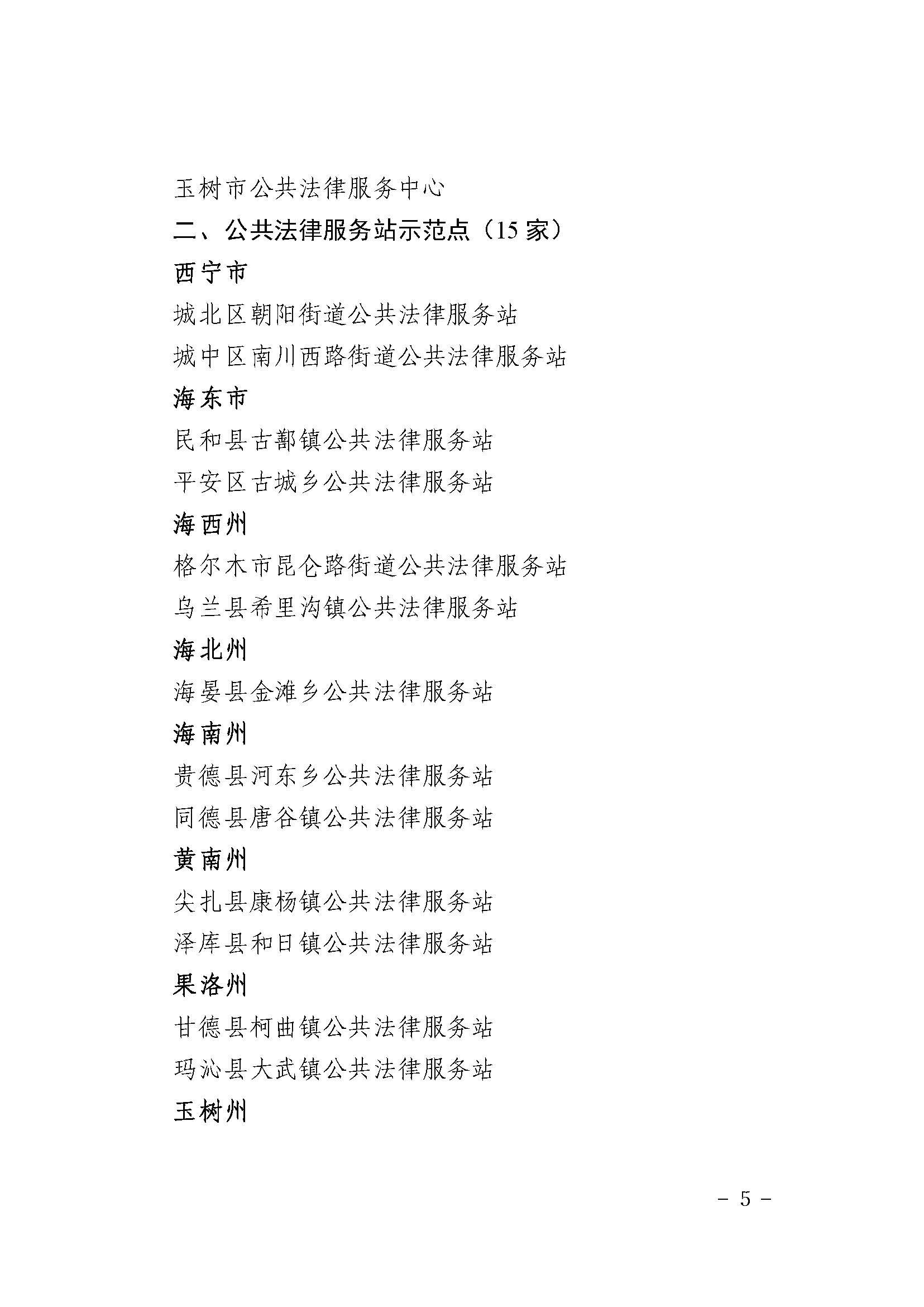 玉树市公共法律服务中心

二、公共法律服务站示范点（15 家）

西宁市

城北区朝阳街道公共法律服务站

城中区南川西路街道公共法律服务站

海东市

民和县古鄯镇公共法律服务站

平安区古城乡公共法律服务站

海西州

格尔木市昆仑路街道公共法律服务站

乌兰县希里沟镇公共法律服务站

海北州

海晏县金滩乡公共法律服务站

海南州

贵德县河东乡公共法律服务站

同德县唐谷镇公共法律服务站

黄南州

尖扎县康杨镇公共法律服务站

泽库县和日镇公共法律服务站

果洛州

甘德县柯曲镇公共法律服务站

玛沁县大武镇公共法律服务站

玉树州

－ 5 －